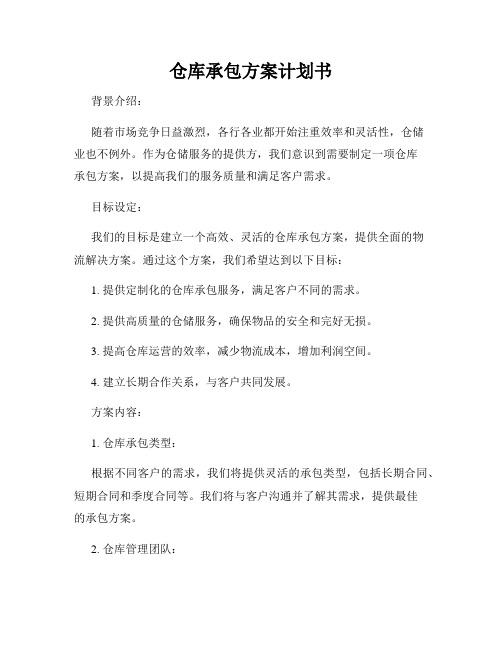 仓库承包方案计划书

背景介绍：

随着市场竞争日益激烈，各行各业都开始注重效率和灵活性，仓储业也不例外。作为仓储服务的提供方，我们意识到需要制定一项仓库承包方案，以提高我们的服务质量和满足客户需求。

目标设定：

我们的目标是建立一个高效、灵活的仓库承包方案，提供全面的物流解决方案。通过这个方案，我们希望达到以下目标：

1. 提供定制化的仓库承包服务，满足客户不同的需求。

2. 提供高质量的仓储服务，确保物品的安全和完好无损。

3. 提高仓库运营的效率，减少物流成本，增加利润空间。

4. 建立长期合作关系，与客户共同发展。

方案内容：

1. 仓库承包类型：

根据不同客户的需求，我们将提供灵活的承包类型，包括长期合同、短期合同和季度合同等。我们将与客户沟通并了解其需求，提供最佳的承包方案。

2. 仓库管理团队：